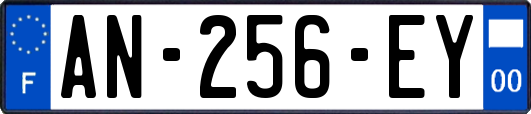 F
AN-256-EY
00